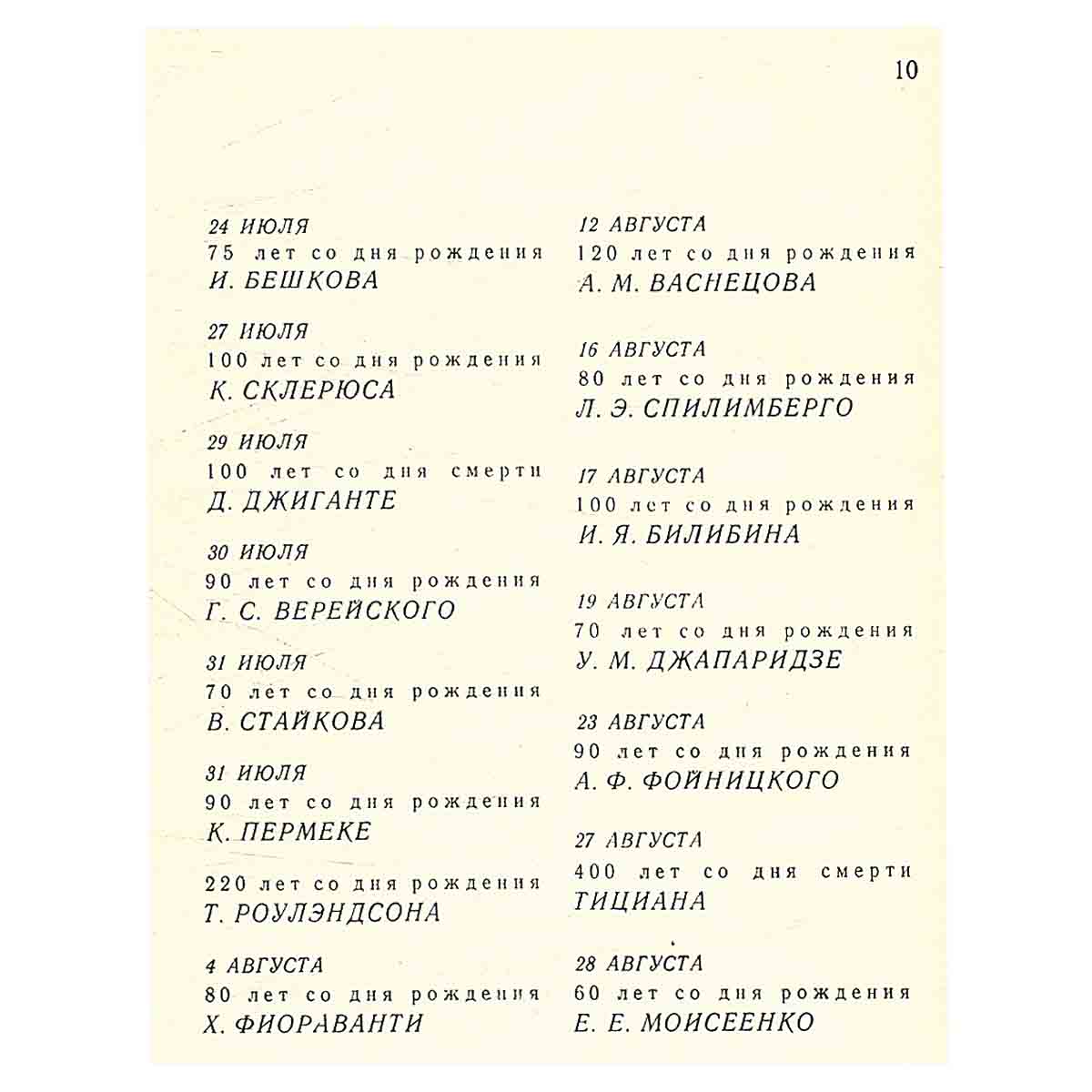 10

24 ИЮЛЯ
75 лет со дня рождения
И. БЕШКОВА

27 ИЮЛЯ
100 лет со дня рождения
К. СКЛЕРЮСА

29 ИЮЛЯ
100 лет со дня смерти
Д. ДЖИГАНТЕ

30 ИЮЛЯ
90 лет со дня рождения
Г. С. ВЕРЕЙСКОГО

31 ИЮЛЯ
70 лет со дня рождения
В. СТАЙКОВА

31 ИЮЛЯ
90 лет со дня рождения
К. ПЕРМЕКЕ

220 лет со дня рождения
Т. РОУЛЭНДСОНА

4 АВГУСТА
80 лет со дня рождения
Х. ФИОРАВАНТИ

12 АВГУСТА
120 лет со дня рождения
А. М. ВАСНЕЦОВА

16 АВГУСТА
80 лет со дня рождения
Л. Э. СПИЛИМБЕРГО

17 АВГУСТА
100 лет со дня рождения
И. Я. БИЛИБИНА

19 АВГУСТА
70 лет со дня рождения
У. М. ДЖАПАРИДЗЕ

23 АВГУСТА
90 лет со дня рождения
А. Ф. ФОЙНИЦКОГО

27 АВГУСТА
400 лет со дня смерти
ТИЦИАНА

28 АВГУСТА
60 лет со дня рождения
Е. Е. МОИСЕЕНКО